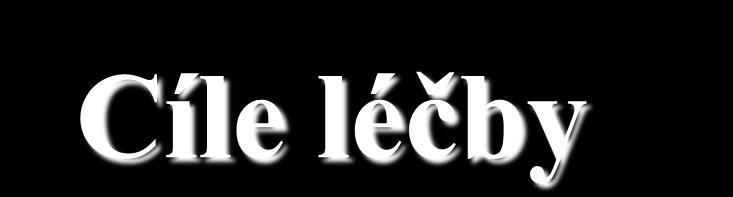 Cíle léčby